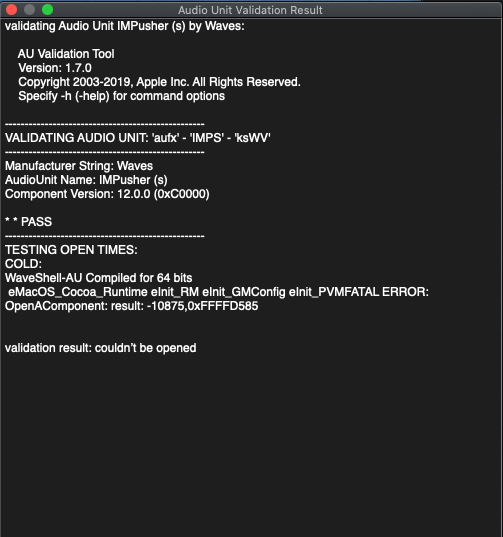 Audio Unit Validation Result

validating Audio Unit IMPusher (s) by Waves:

AU Validation Tool
Version: 1.7.0
Copyright 2003-2019, Apple Inc. All Rights Reserved.
Specify -h (-help) for command options

--------------------------------------------------
VALIDATING AUDIO UNIT: 'aufx' - 'IMPS' - 'ksWV'
--------------------------------------------------
Manufacturer String: Waves
AudioUnit Name: IMPusher (s)
Component Version: 12.0.0 (0xC0000)

* * PASS
--------------------------------------------------
TESTING OPEN TIMES:
COLD:
WaveShell-AU Compiled for 64 bits
eMacOS_Cocoa_Runtime eInit_RM eInit_GMConfig eInit_PVMFATAL ERROR:
OpenAComponent: result: -10875,0xFFFFD585

validation result: couldn't be opened